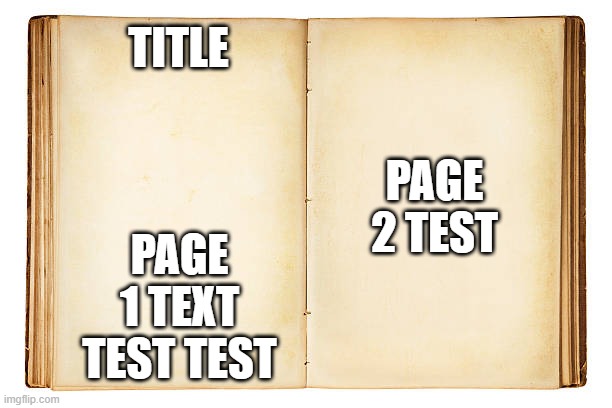 TITLE

PAGE 1 TEXT TEST TEST

PAGE 2 TEST

imgflip.com